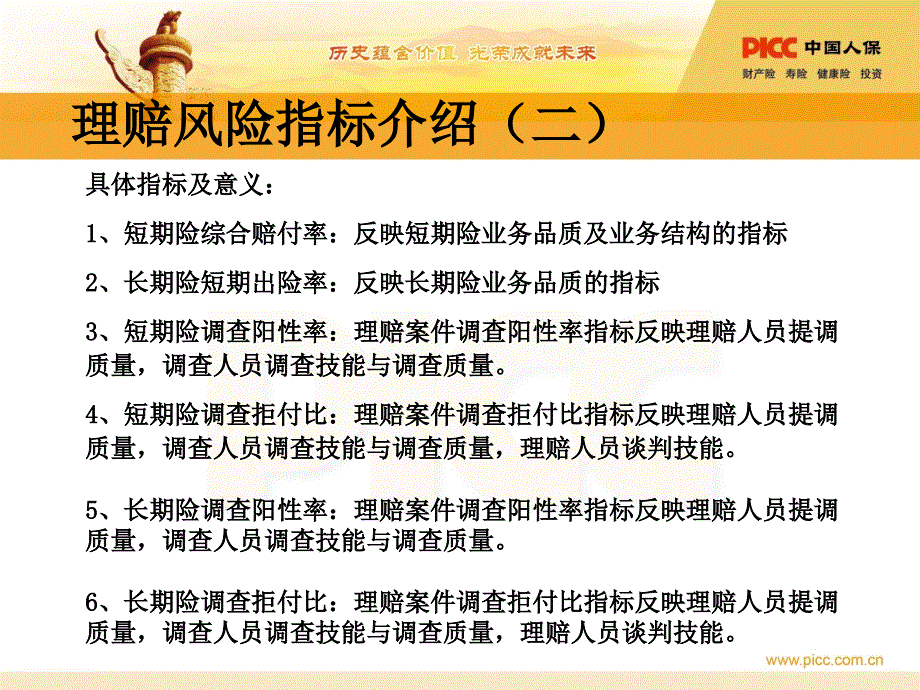 历史蕴含价值 光荣成就未来

PICC 中国人保
财产险 寿险 健康险 投资

理赔风险指标介绍（二）

具体指标及意义：

1、短期险综合赔付率：反映短期险业务品质及业务结构的指标

2、长期险短期出险率：反映长期险业务品质的指标

3、短期险调查阳性率：理赔案件调查阳性率指标反映理赔人员提调质量，调查人员调查技能与调查质量。

4、短期险调查拒付比：理赔案件调查拒付比指标反映理赔人员提调质量，调查人员调查技能与调查质量，理赔人员谈判技能。

5、长期险调查阳性率：理赔案件调查阳性率指标反映理赔人员提调质量，调查人员调查技能与调查质量。

6、长期险调查拒付比：理赔案件调查拒付比指标反映理赔人员提调质量，调查人员调查技能与调查质量，理赔人员谈判技能。

www.picc.com.cn